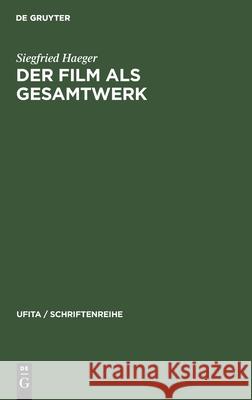 DE GRUYTER

Siegfried Haeger
DER FILM ALS GESAMTWERK

UFITA / SCHRIFTENREIHE

DE G

Kraina Książek